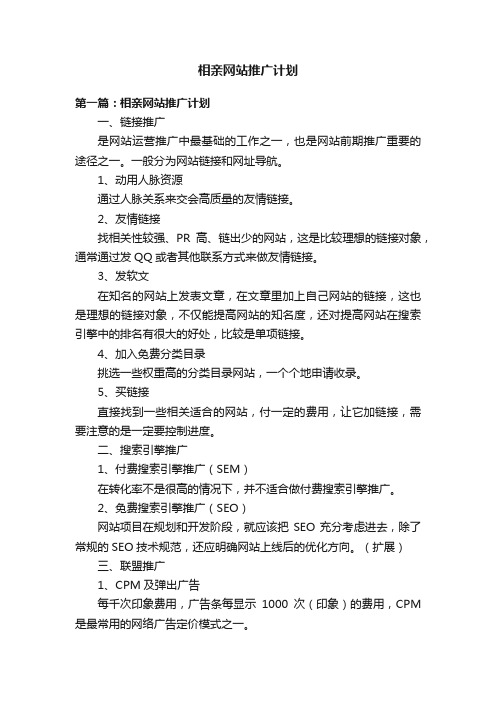 相亲网站推广计划

第一篇：相亲网站推广计划

一、链接推广

是网站运营推广中最基础的工作之一，也是网站前期推广重要的途径之一。一般分为网站链接和网址导航。

1、动用人脉资源

通过人脉关系来交会高质量的友情链接。

2、友情链接

找相关性较强、PR 高、链出少的网站，这是比较理想的链接对象，通常通过发 QQ 或者其他联系方式来做友情链接。

3、发软文

在知名的网站上发表文章，在文章里加上自己网站的链接，这也是理想的链接对象，不仅能提高网站的知名度，还对提高网站在搜索引擎中的排名有很大的好处，比较是单项链接。

4、加入免费分类目录

挑选一些权重高的分类目录网站，一个个地申请收录。

5、买链接

直接找到一些相关适合的网站，付一定的费用，让它加链接，需要注意的是一定要控制进度。

二、搜索引擎推广

1、付费搜索引擎推广（SEM）

在转化率不是很高的情况下，并不适合做付费搜索引擎推广。

2、免费搜索引擎推广（SEO）

网站项目在规划和开发阶段，就应该把 SEO 充分考虑进去，除了常规的 SEO 技术规范，还应明确网站上线后的优化方向。（扩展）

三、联盟推广

1、CPM 及弹出广告

每千次印象费用，广告条每显示 1000 次（印象）的费用，CPM 是最常用的网络广告定价模式之一。